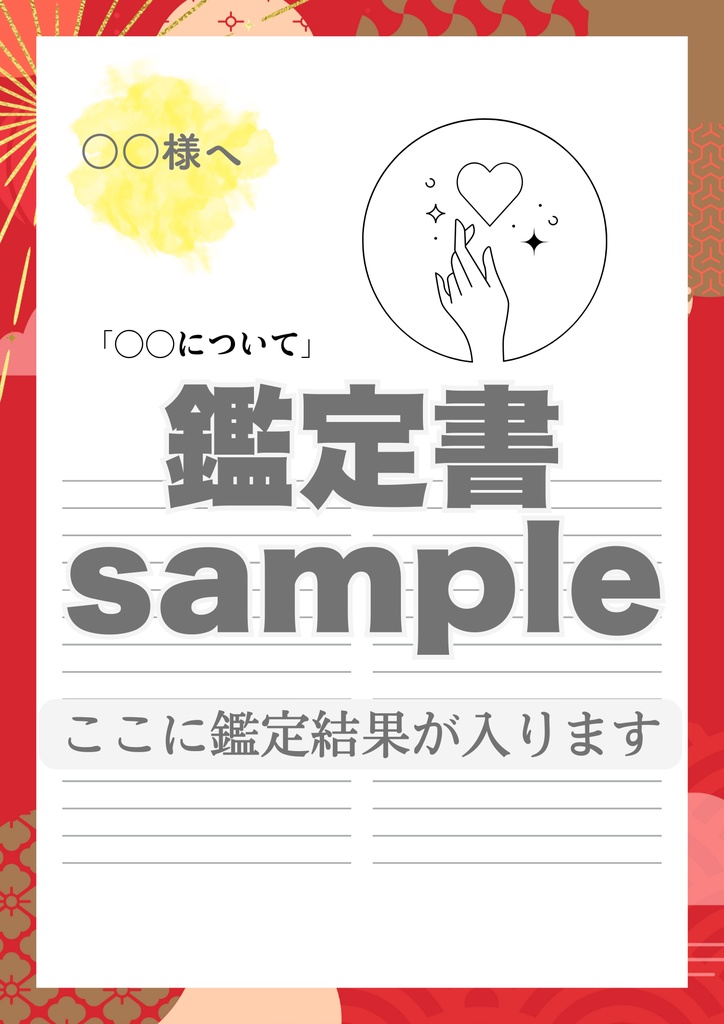 ○○様へ

「○○について」

鑑定書

sample

ここに鑑定結果が入ります